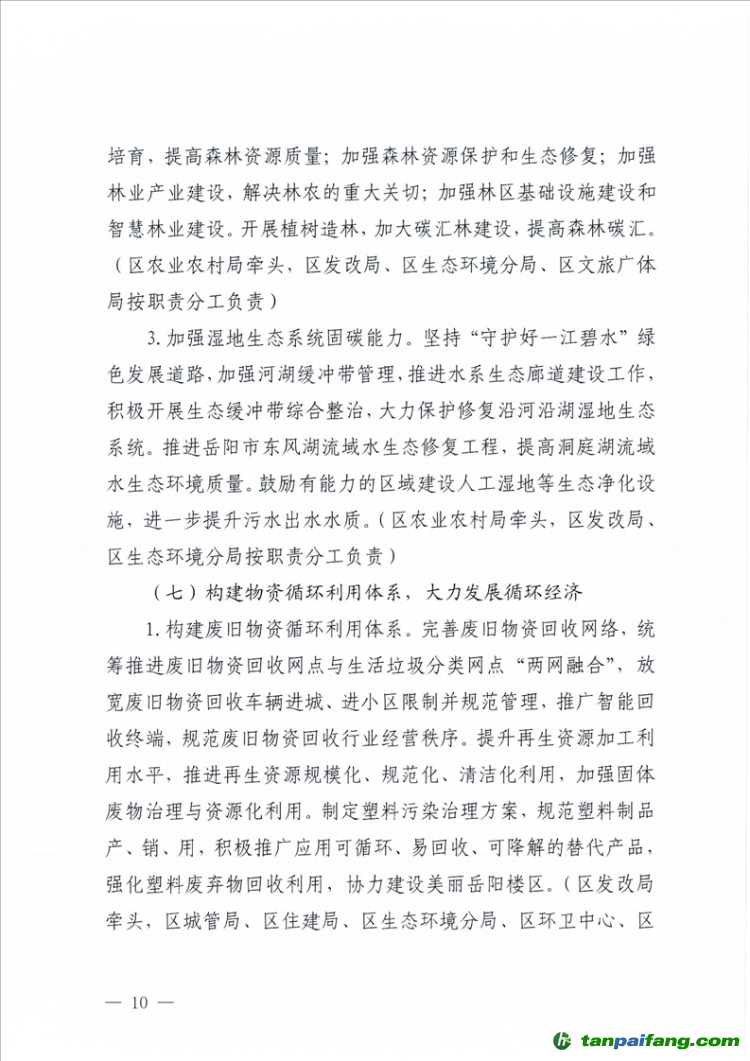 培育，提高森林资源质量；加强森林资源保护和生态修复；加强林业产业建设，解决林农的重大关切；加强林区基础设施建设和智慧林业建设。开展植树造林，加大碳汇林建设，提高森林碳汇。（区农业农村局牵头，区发改局、区生态环境分局、区文旅广体局按职责分工负责）

3. 加强湿地生态系统固碳能力。坚持“守护好一江碧水”绿色发展道路，加强河湖缓冲带管理，推进水系生态廊道建设工作，积极开展生态缓冲带综合整治，大力保护修复沿河沿湖湿地生态系统。推进岳阳市东风湖流域水生态修复工程，提高洞庭湖流域水生态环境质量。鼓励有能力的区域建设人工湿地等生态净化设施，进一步提升污水出水水质。（区农业农村局牵头，区发改局、区生态环境分局按职责分工负责）

（七）构建物资循环利用体系，大力发展循环经济

1. 构建废旧物资循环利用体系。完善废旧物资回收网络，统筹推进废旧物资回收网点与生活垃圾分类网点“两网融合”，放宽废旧物资回收车辆进城、进小区限制并规范管理，推广智能回收终端，规范废旧物资回收行业经营秩序。提升再生资源加工利用水平，推进再生资源规模化、规范化、清洁化利用，加强固体废物治理与资源化利用。制定塑料污染治理方案，规范塑料制品产、销、用，积极推广应用可循环、易回收、可降解的替代产品，强化塑料废弃物回收利用，协力建设美丽岳阳楼区。（区发改局牵头，区城管局、区住建局、区生态环境分局、区环卫中心、区

— 10 —

tanpaifang.com